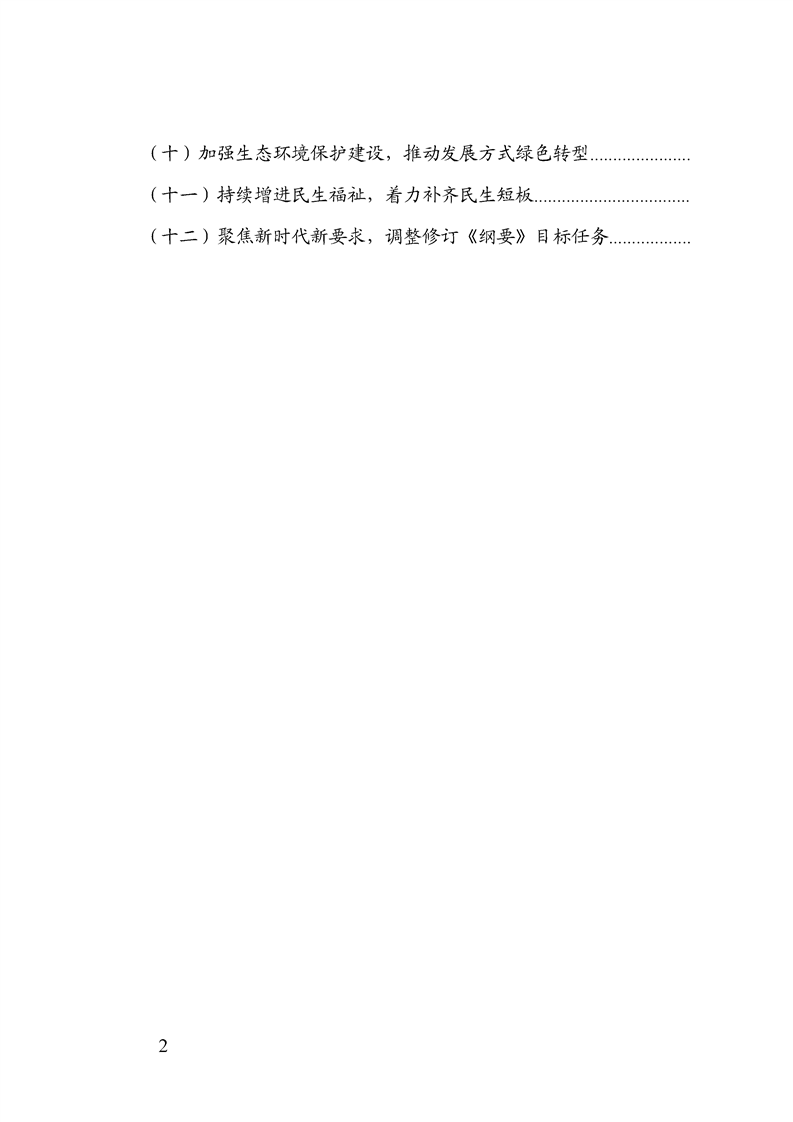 （十）加强生态环境保护建设，推动发展方式绿色转型

（十一）持续增进民生福祉，着力补齐民生短板

（十二）聚焦新时代新要求，调整修订《纲要》目标任务

2